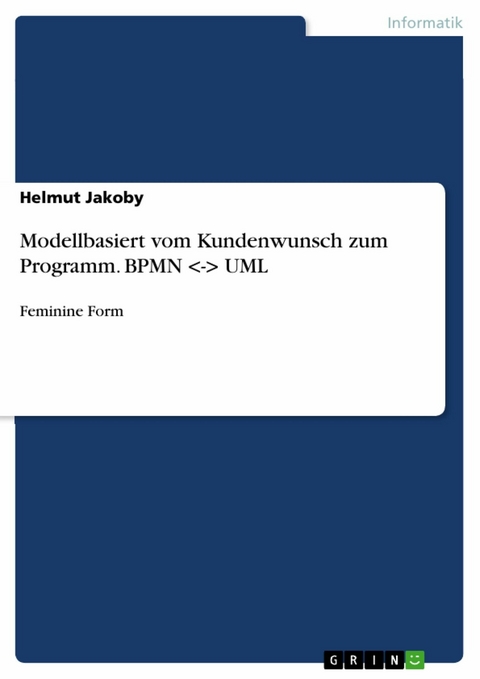 Informatik

Helmut Jakoby

Modellbasiert vom Kundenwunsch zum Programm. BPMN <-> UML

Feminine Form

GRIN